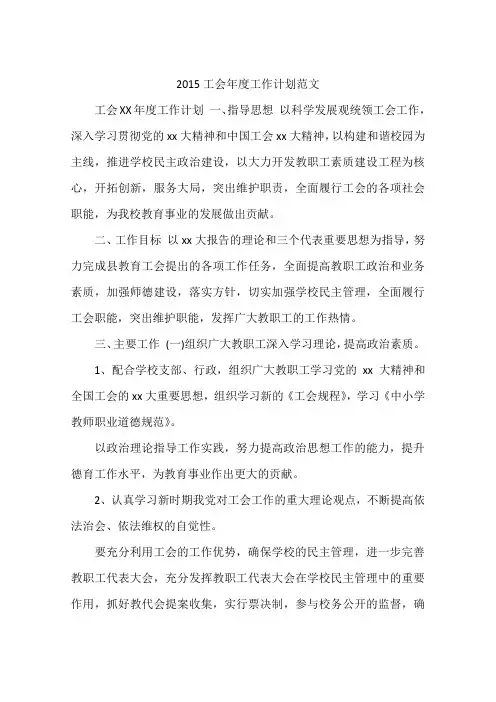 2015 工会年度工作计划范文

工会XX年度工作计划 一、指导思想 以科学发展观统领工会工作，深入学习贯彻党的xx大精神和中国工会xx大精神，以构建和谐校园为主线，推进学校民主政治建设，以大力开发教职工素质建设工程为核心，开拓创新，服务大局，突出维护职责，全面履行工会的各项社会职能，为我校教育事业的发展做出贡献。

二、工作目标 以xx大报告的理论和三个代表重要思想为指导，努力完成县教育工会提出的各项工作任务，全面提高教职工政治和业务素质，加强师德建设，落实方针，切实加强学校民主管理，全面履行工会职能，突出维护职能，发挥广大教职工的工作热情。

三、主要工作 (一)组织广大教职工深入学习理论，提高政治素质。

1、配合学校支部、行政，组织广大教职工学习党的 xx 大精神和全国工会的xx大重要思想，组织学习新的《工会规程》，学习《中小学教师职业道德规范》。

以政治理论指导工作实践，努力提高政治思想工作的能力，提升德育工作水平，为教育事业作出更大的贡献。

2、认真学习新时期我党对工会工作的重大理论观点，不断提高依法治会、依法维权的自觉性。

要充分利用工会的工作优势，确保学校的民主管理，进一步完善教职工代表大会，充分发挥教职工代表大会在学校民主管理中的重要作用，抓好教代会提案收集，实行票决制，参与校务公开的监督，确